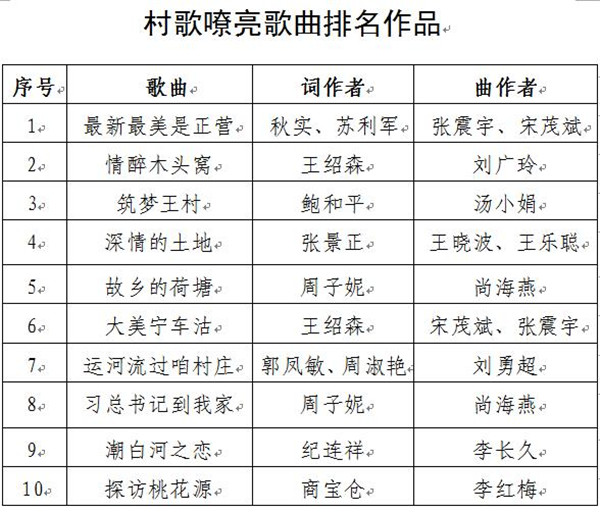 村歌嘹亮歌曲排名作品

| 序号 | 歌曲 | 词作者 | 曲作者 |
|---|---|---|---|
| 1 | 最新最美是正营 | 秋实、苏利军 | 张震宇、宋茂斌 |
| 2 | 情醉木头窝 | 王绍森 | 刘广玲 |
| 3 | 筑梦王村 | 鲍和平 | 汤小娟 |
| 4 | 深情的土地 | 张景正 | 王晓波、王乐聪 |
| 5 | 故乡的荷塘 | 周子妮 | 尚海燕 |
| 6 | 大美宁车沽 | 王绍森 | 宋茂斌、张震宇 |
| 7 | 运河流过咱村庄 | 郭凤敏、周淑艳 | 刘勇超 |
| 8 | 习总书记到我家 | 周子妮 | 尚海燕 |
| 9 | 潮白河之恋 | 纪连祥 | 李长久 |
| 10 | 探访桃花源 | 商宝仓 | 李红梅 |